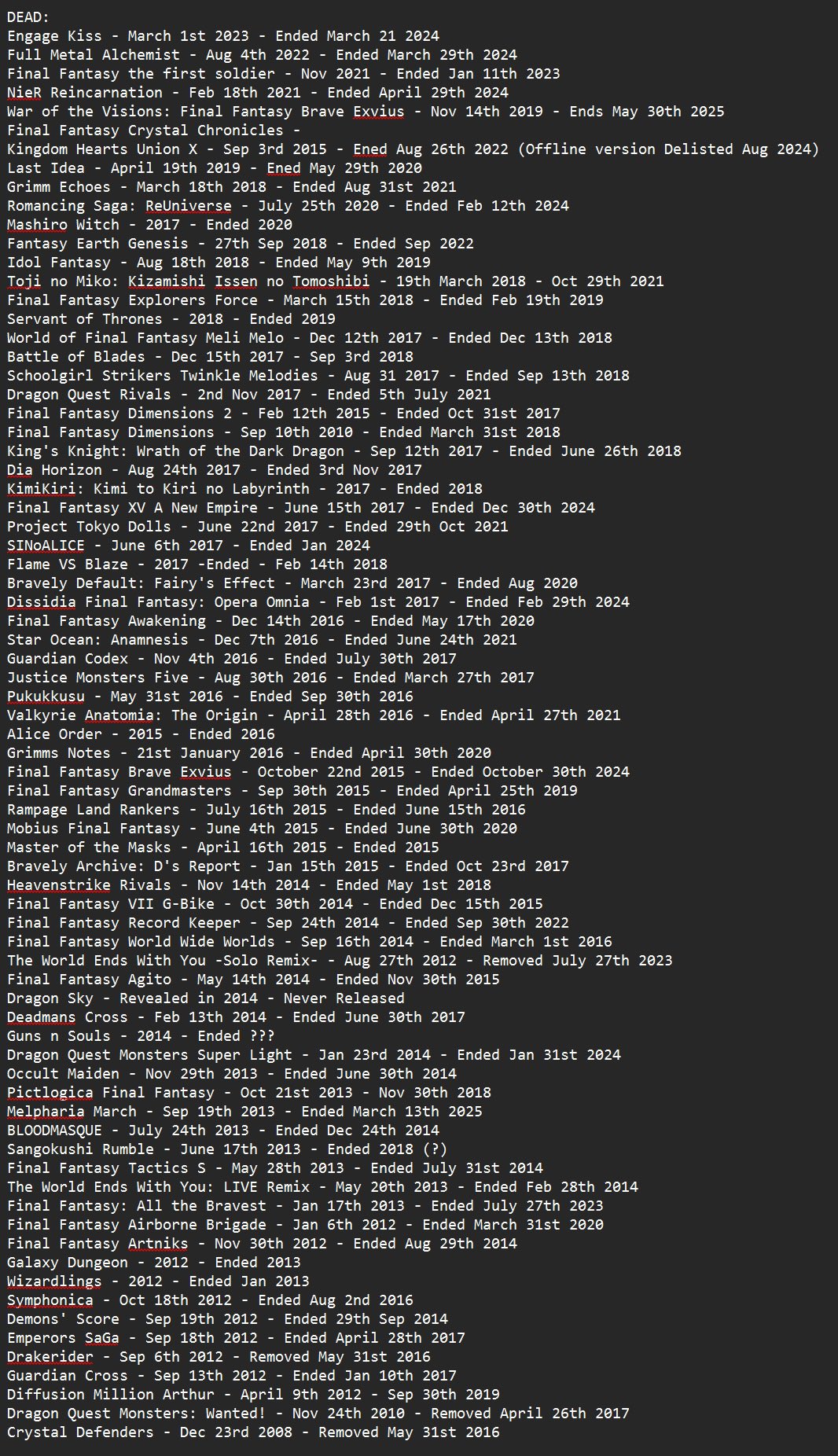 DEAD:
Engage Kiss - March 1st 2023 - Ended March 21 2024
Full Metal Alchemist - Aug 4th 2022 - Ended March 29th 2024
Final Fantasy the first soldier - Nov 2021 - Ended Jan 11th 2023
NieR Reincarnation - Feb 18th 2021 - Ended April 29th 2024
War of the Visions: Final Fantasy Brave Exvius - Nov 14th 2019 - Ends May 30th 2025
Final Fantasy Crystal Chronicles -
Kingdom Hearts Union X - Sep 3rd 2015 - Ened Aug 26th 2022 (Offline version Delisted Aug 2024)
Last Idea - April 19th 2019 - Ened May 29th 2020
Grimm Echoes - March 18th 2018 - Ended Aug 31st 2021
Romancing Saga: ReUniverse - July 25th 2020 - Ended Feb 12th 2024
Mashiro Witch - 2017 - Ended 2020
Fantasy Earth Genesis - 27th Sep 2018 - Ended Sep 2022
Idol Fantasy - Aug 18th 2018 - Ended May 9th 2019
Toji no Miko: Kizamishi Issen no Tomoshibi - 19th March 2018 - Oct 29th 2021
Final Fantasy Explorers Force - March 15th 2018 - Ended Feb 19th 2019
Servant of Thrones - 2018 - Ended 2019
World of Final Fantasy Meli Melo - Dec 12th 2017 - Ended Dec 13th 2018
Battle of Blades - Dec 15th 2017 - Sep 3rd 2018
Schoolgirl Strikers Twinkle Melodies - Aug 31 2017 - Ended Sep 13th 2018
Dragon Quest Rivals - 2nd Nov 2017 - Ended 5th July 2021
Final Fantasy Dimensions 2 - Feb 12th 2015 - Ended Oct 31st 2017
Final Fantasy Dimensions - Sep 10th 2010 - Ended March 31st 2018
King's Knight: Wrath of the Dark Dragon - Sep 12th 2017 - Ended June 26th 2018
Dia Horizon - Aug 24th 2017 - Ended 3rd Nov 2017
KimiKiri: Kimi to Kiri no Labyrinth - 2017 - Ended 2018
Final Fantasy XV A New Empire - June 15th 2017 - Ended Dec 30th 2024
Project Tokyo Dolls - June 22nd 2017 - Ended 29th Oct 2021
SINoALICE - June 6th 2017 - Ended Jan 2024
Flame VS Blaze - 2017 -Ended - Feb 14th 2018
Bravely Default: Fairy's Effect - March 23rd 2017 - Ended Aug 2020
Dissidia Final Fantasy: Opera Omnia - Feb 1st 2017 - Ended Feb 29th 2024
Final Fantasy Awakening - Dec 14th 2016 - Ended May 17th 2020
Star Ocean: Anamnesis - Dec 7th 2016 - Ended June 24th 2021
Guardian Codex - Nov 4th 2016 - Ended July 30th 2017
Justice Monsters Five - Aug 30th 2016 - Ended March 27th 2017
Pukukkusu - May 31st 2016 - Ended Sep 30th 2016
Valkyrie Anatomia: The Origin - April 28th 2016 - Ended April 27th 2021
Alice Order - 2015 - Ended 2016
Grimms Notes - 21st January 2016 - Ended April 30th 2020
Final Fantasy Brave Exvius - October 22nd 2015 - Ended October 30th 2024
Final Fantasy Grandmasters - Sep 30th 2015 - Ended April 25th 2019
Rampage Land Rankers - July 16th 2015 - Ended June 15th 2016
Mobius Final Fantasy - June 4th 2015 - Ended June 30th 2020
Master of the Masks - April 16th 2015 - Ended 2015
Bravely Archive: D's Report - Jan 15th 2015 - Ended Oct 23rd 2017
Heavenstrike Rivals - Nov 14th 2014 - Ended May 1st 2018
Final Fantasy VII G-Bike - Oct 30th 2014 - Ended Dec 15th 2015
Final Fantasy Record Keeper - Sep 24th 2014 - Ended Sep 30th 2022
Final Fantasy World Wide Worlds - Sep 16th 2014 - Ended March 1st 2016
The World Ends With You -Solo Remix- - Aug 27th 2012 - Removed July 27th 2023
Final Fantasy Agito - May 14th 2014 - Ended Nov 30th 2015
Dragon Sky - Revealed in 2014 - Never Released
Deadmans Cross - Feb 13th 2014 - Ended June 30th 2017
Guns n Souls - 2014 - Ended ???
Dragon Quest Monsters Super Light - Jan 23rd 2014 - Ended Jan 31st 2024
Occult Maiden - Nov 29th 2013 - Ended June 30th 2014
Pictlogica Final Fantasy - Oct 21st 2013 - Nov 30th 2018
Melpharia March - Sep 19th 2013 - Ended March 13th 2025
BLOODMASQUE - July 24th 2013 - Ended Dec 24th 2014
Sangokushi Rumble - June 17th 2013 - Ended 2018 (?)
Final Fantasy Tactics S - May 28th 2013 - Ended July 31st 2014
The World Ends With You: LIVE Remix - May 20th 2013 - Ended Feb 28th 2014
Final Fantasy: All the Bravest - Jan 17th 2013 - Ended July 27th 2023
Final Fantasy Airborne Brigade - Jan 6th 2012 - Ended March 31st 2020
Final Fantasy Artniks - Nov 30th 2012 - Ended Aug 29th 2014
Galaxy Dungeon - 2012 - Ended 2013
Wizardlings - 2012 - Ended Jan 2013
Symphonica - Oct 18th 2012 - Ended Aug 2nd 2016
Demons' Score - Sep 19th 2012 - Ended 29th Sep 2014
Emperors SaGa - Sep 18th 2012 - Ended April 28th 2017
Drakerider - Sep 6th 2012 - Removed May 31st 2016
Guardian Cross - Sep 13th 2012 - Ended Jan 10th 2017
Diffusion Million Arthur - April 9th 2012 - Sep 30th 2019
Dragon Quest Monsters: Wanted! - Nov 24th 2010 - Removed April 26th 2017
Crystal Defenders - Dec 23rd 2008 - Removed May 31st 2016